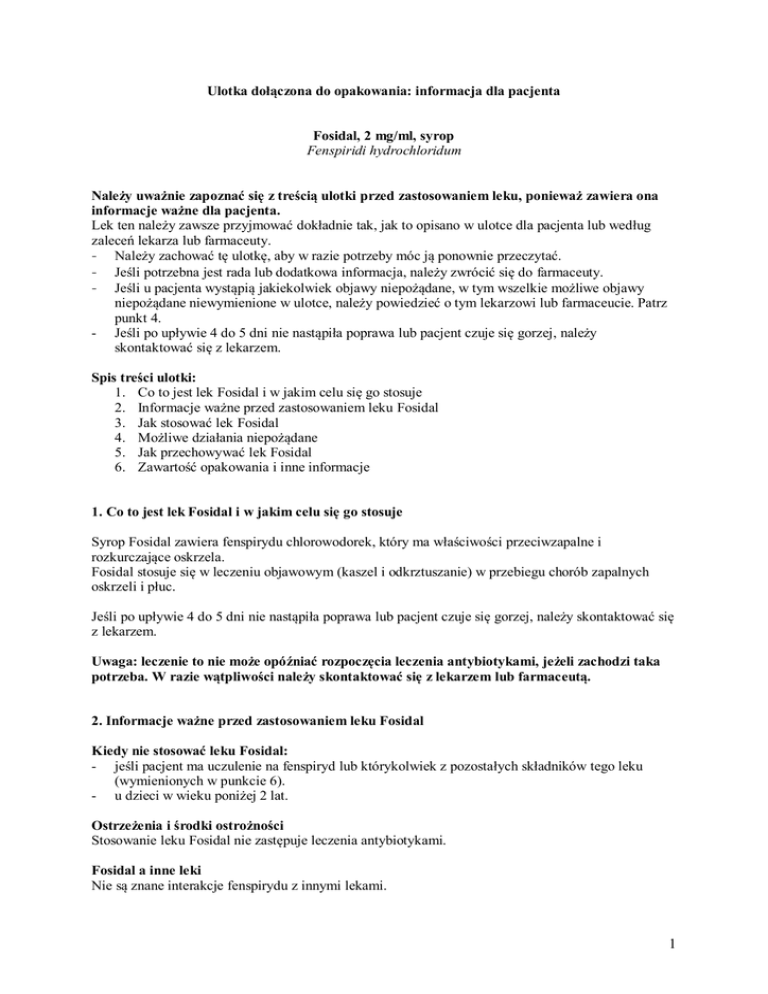 Ulotka dołączona do opakowania: informacja dla pacjenta

Fosidal, 2 mg/ml, syrop
Fenspiridi hydrochloridum

Należy uważnie zapoznać się z treścią ulotki przed zastosowaniem leku, ponieważ zawiera ona informacje ważne dla pacjenta.
Lek ten należy zawsze przyjmować dokładnie tak, jak to opisano w ulotce dla pacjenta lub według zaleceń lekarza lub farmaceuty.
- Należy zachować tę ulotkę, aby w razie potrzeby móc ją ponownie przeczytać.
- Jeśli potrzebna jest rada lub dodatkowa informacja, należy zwrócić się do farmaceuty.
- Jeśli u pacjenta wystąpią jakiekolwiek objawy niepożądane, w tym wszelkie możliwe objawy niepożądane niewymienione w ulotce, należy powiedzieć o tym lekarzowi lub farmaceucie. Patrz punkt 4.
- Jeśli po upływie 4 do 5 dni nie nastąpiła poprawa lub pacjent czuje się gorzej, należy skontaktować się z lekarzem.

Spis treści ulotki:
1. Co to jest lek Fosidal i w jakim celu się go stosuje
2. Informacje ważne przed zastosowaniem leku Fosidal
3. Jak stosować lek Fosidal
4. Możliwe działania niepożądane
5. Jak przechowywać lek Fosidal
6. Zawartość opakowania i inne informacje

1. Co to jest lek Fosidal i w jakim celu się go stosuje

Syrop Fosidal zawiera fenspirydu chlorowodorek, który ma właściwości przeciwzapalne i rozkurczające oskrzela.
Fosidal stosuje się w leczeniu objawowym (kaszel i odkrztuszanie) w przebiegu chorób zapalnych oskrzeli i płuc.

Jeśli po upływie 4 do 5 dni nie nastąpiła poprawa lub pacjent czuje się gorzej, należy skontaktować się z lekarzem.

Uwaga: leczenie to nie może opóźniać rozpoczęcia leczenia antybiotykami, jeżeli zachodzi taka potrzeba. W razie wątpliwości należy skontaktować się z lekarzem lub farmaceutą.

2. Informacje ważne przed zastosowaniem leku Fosidal

Kiedy nie stosować leku Fosidal:
- jeśli pacjent ma uczulenie na fenspiryd lub którykolwiek z pozostałych składników tego leku (wymienionych w punkcie 6).
- u dzieci w wieku poniżej 2 lat.

Ostrzeżenia i środki ostrożności
Stosowanie leku Fosidal nie zastępuje leczenia antybiotykami.

Fosidal a inne leki
Nie są znane interakcje fenspirydu z innymi lekami.

1